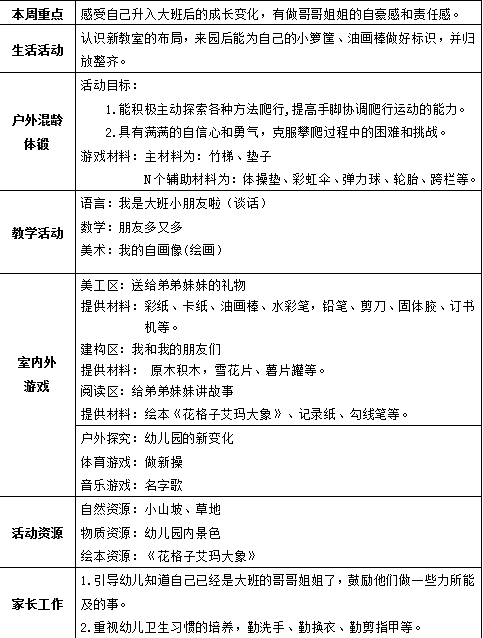 | 本周重点 | 感受自己升入大班后的成长变化，有做哥哥姐姐的自豪感和责任感。 |
|---|---|
| 生活活动 | 认识新教室的布局，来园后能为自己的小箩筐、油画棒做好标识，并归放整齐。 |
| 户外混龄体锻 | 活动目标：<br>1.能积极主动探索各种方法爬行,提高手脚协调爬行运动的能力。<br>2.具有满满的自信心和勇气，克服攀爬过程中的困难和挑战。<br>游戏材料：主材料为：竹梯、垫子<br>N个辅助材料为：体操垫、彩虹伞、弹力球、轮胎、跨栏等。 |
| 教学活动 | 语言：我是大班小朋友啦（谈话）<br>数学：朋友多又多<br>美术：我的自画像(绘画) |
| 室内外游戏 | 美工区：送给弟弟妹妹的礼物<br>提供材料：彩纸、卡纸、油画棒、水彩笔，铅笔、剪刀、固体胶、订书机等。<br>建构区：我和我的朋友们<br>提供材料： 原木积木，雪花片、薯片罐等。<br>阅读区：给弟弟妹妹讲故事<br>提供材料：绘本《花格子艾玛大象》、记录纸、勾线笔等。 |
| | 户外探究：幼儿园的新变化<br>体育游戏：做新操<br>音乐游戏：名字歌 |
| 活动资源 | 自然资源：小山坡、草地<br>物质资源：幼儿园内景色<br>绘本资源：《花格子艾玛大象》 |
| 家长工作 | 1.引导幼儿知道自己已经是大班的哥哥姐姐了，鼓励他们做一些力所能及的事。<br>2.重视幼儿卫生习惯的培养，勤洗手、勤换衣、勤剪指甲等。 |